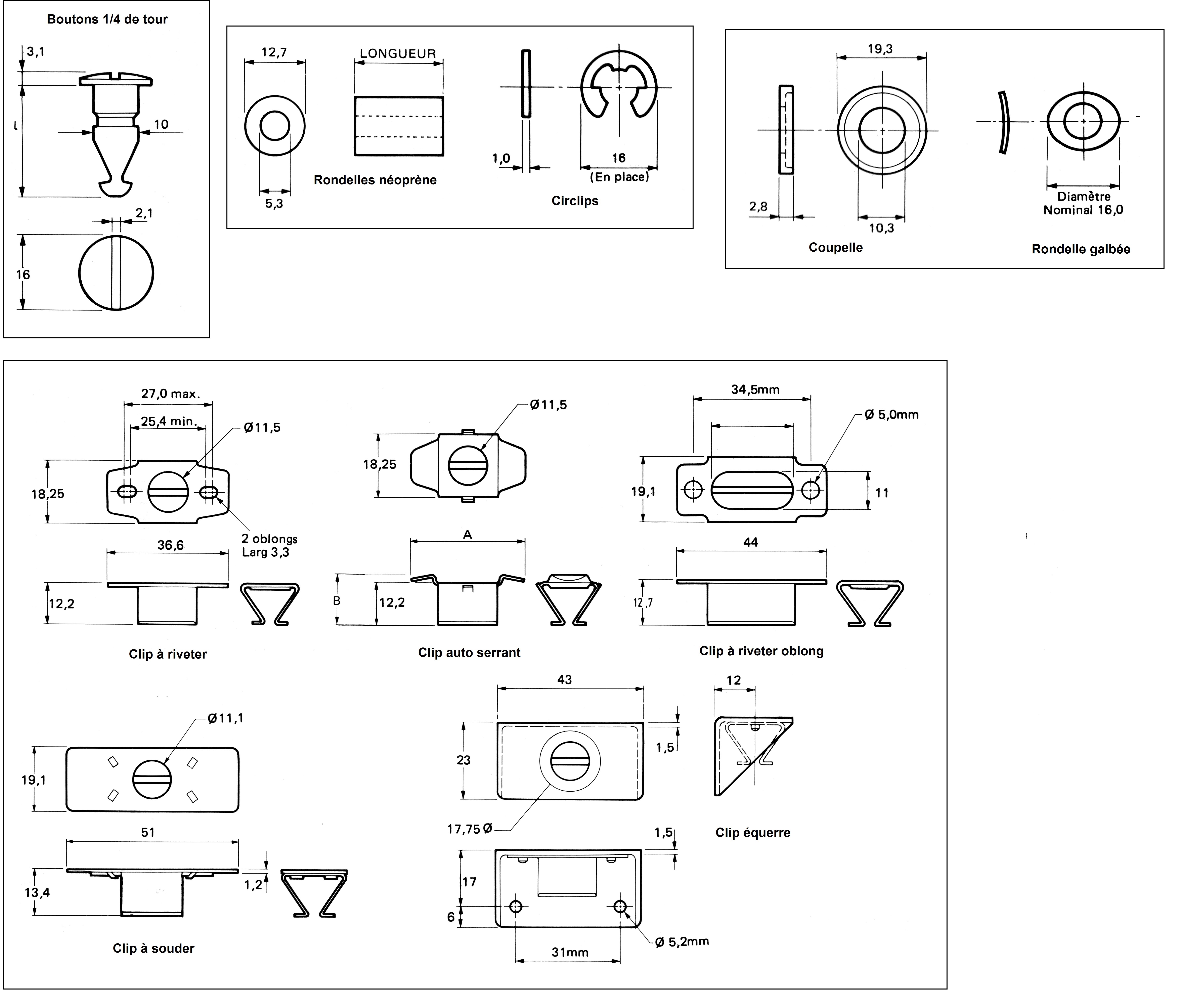 Boutons 1/4 de tour

3,1

L

10

2,1

16

12,7

LONGUEUR

5,3

Rondelles néoprène

1,0

16
(En place)

Circlips

19,3

2,8

10,3

Coupelle

Diamètre
Nominal 16,0

Rondelle galbée

27,0 max.

25,4 min.

Ø11,5

18,25

2 oblongs
Larg 3,3

36,6

12,2

Clip à riveter

Ø11,5

18,25

A

B

12,2

Clip auto serrant

34,5mm

Ø 5,0mm

19,1

11

44

12,7

Clip à riveter oblong

Ø11,1

19,1

51

13,4

1,2

Clip à souder

43

23

1,5

17,75 Ø

1,5

17

6

Ø 5,2mm

31mm

12

Clip équerre